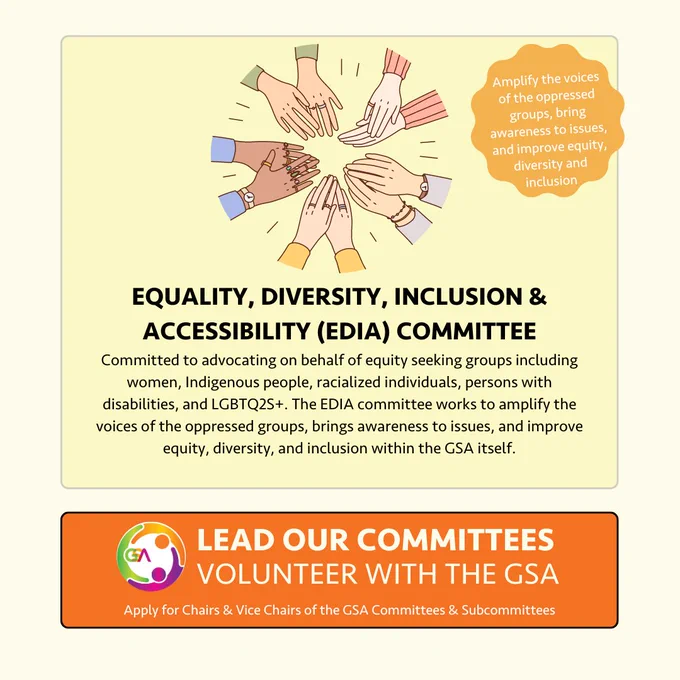 Amplify the voices of the oppressed groups, bring awareness to issues, and improve equity, diversity and inclusion

EQUALITY, DIVERSITY, INCLUSION & ACCESSIBILITY (EDIA) COMMITTEE

Committed to advocating on behalf of equity seeking groups including women, Indigenous people, racialized individuals, persons with disabilities, and LGBTQ2S+. The EDIA committee works to amplify the voices of the oppressed groups, brings awareness to issues, and improve equity, diversity, and inclusion within the GSA itself.

GSA

LEAD OUR COMMITTEES
VOLUNTEER WITH THE GSA

Apply for Chairs & Vice Chairs of the GSA Committees & Subcommittees